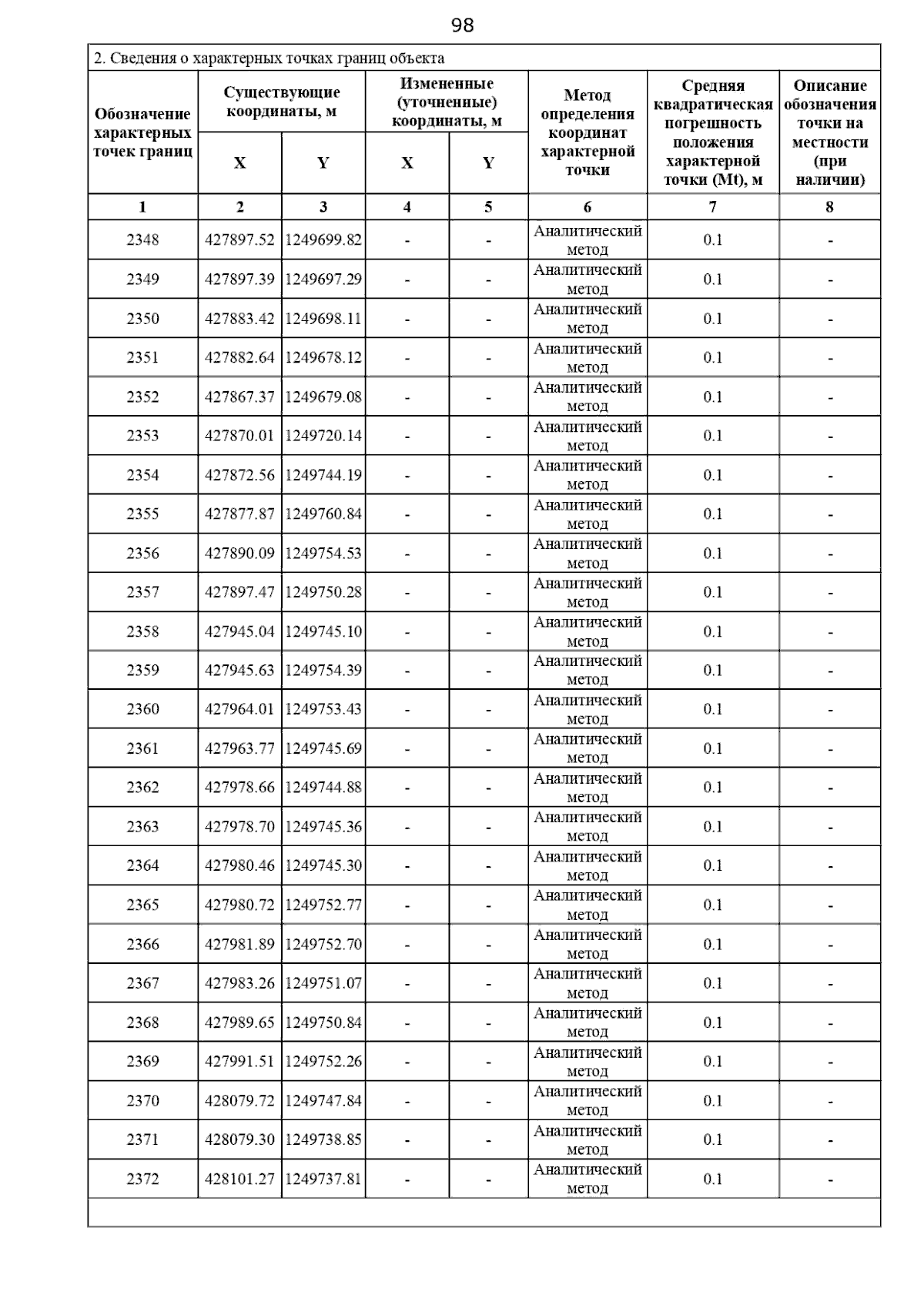 98

2. Сведения о характерных точках границ объекта

| Обозначение характерных точек границ | Существующие координаты, м X | Существующие координаты, м Y | Измененные (уточненные) координаты, м X | Измененные (уточненные) координаты, м Y | Метод определения координат характерной точки | Средняя квадратическая погрешность положения характерной точки (Mt), м | Описание обозначения точки на местности (при наличии) |
|---|---|---|---|---|---|---|---|
| 1 | 2 | 3 | 4 | 5 | 6 | 7 | 8 |
| 2348 | 427897.52 | 1249699.82 | - | - | Аналитический метод | 0.1 | - |
| 2349 | 427897.39 | 1249697.29 | - | - | Аналитический метод | 0.1 | - |
| 2350 | 427883.42 | 1249698.11 | - | - | Аналитический метод | 0.1 | - |
| 2351 | 427882.64 | 1249678.12 | - | - | Аналитический метод | 0.1 | - |
| 2352 | 427867.37 | 1249679.08 | - | - | Аналитический метод | 0.1 | - |
| 2353 | 427870.01 | 1249720.14 | - | - | Аналитический метод | 0.1 | - |
| 2354 | 427872.56 | 1249744.19 | - | - | Аналитический метод | 0.1 | - |
| 2355 | 427877.87 | 1249760.84 | - | - | Аналитический метод | 0.1 | - |
| 2356 | 427890.09 | 1249754.53 | - | - | Аналитический метод | 0.1 | - |
| 2357 | 427897.47 | 1249750.28 | - | - | Аналитический метод | 0.1 | - |
| 2358 | 427945.04 | 1249745.10 | - | - | Аналитический метод | 0.1 | - |
| 2359 | 427945.63 | 1249754.39 | - | - | Аналитический метод | 0.1 | - |
| 2360 | 427964.01 | 1249753.43 | - | - | Аналитический метод | 0.1 | - |
| 2361 | 427963.77 | 1249745.69 | - | - | Аналитический метод | 0.1 | - |
| 2362 | 427978.66 | 1249744.88 | - | - | Аналитический метод | 0.1 | - |
| 2363 | 427978.70 | 1249745.36 | - | - | Аналитический метод | 0.1 | - |
| 2364 | 427980.46 | 1249745.30 | - | - | Аналитический метод | 0.1 | - |
| 2365 | 427980.72 | 1249752.77 | - | - | Аналитический метод | 0.1 | - |
| 2366 | 427981.89 | 1249752.70 | - | - | Аналитический метод | 0.1 | - |
| 2367 | 427983.26 | 1249751.07 | - | - | Аналитический метод | 0.1 | - |
| 2368 | 427989.65 | 1249750.84 | - | - | Аналитический метод | 0.1 | - |
| 2369 | 427991.51 | 1249752.26 | - | - | Аналитический метод | 0.1 | - |
| 2370 | 428079.72 | 1249747.84 | - | - | Аналитический метод | 0.1 | - |
| 2371 | 428079.30 | 1249738.85 | - | - | Аналитический метод | 0.1 | - |
| 2372 | 428101.27 | 1249737.81 | - | - | Аналитический метод | 0.1 | - |